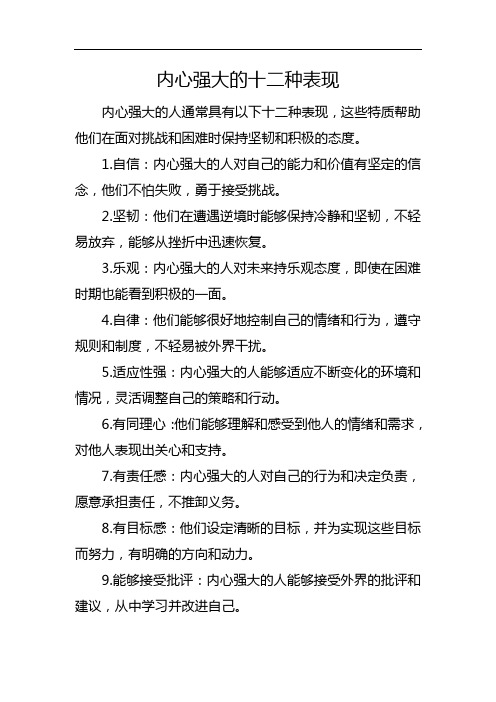 内心强大的十二种表现

内心强大的人通常具有以下十二种表现，这些特质帮助他们在面对挑战和困难时保持坚韧和积极的态度。

1.自信：内心强大的人对自己的能力和价值有坚定的信念，他们不怕失败，勇于接受挑战。

2.坚韧：他们在遭遇逆境时能够保持冷静和坚韧，不轻易放弃，能够从挫折中迅速恢复。

3.乐观：内心强大的人对未来持乐观态度，即使在困难时期也能看到积极的一面。

4.自律：他们能够很好地控制自己的情绪和行为，遵守规则和制度，不轻易被外界干扰。

5.适应性强：内心强大的人能够适应不断变化的环境和情况，灵活调整自己的策略和行动。

6.有同理心：他们能够理解和感受到他人的情绪和需求，对他人表现出关心和支持。

7.有责任感：内心强大的人对自己的行为和决定负责，愿意承担责任，不推卸义务。

8.有目标感：他们设定清晰的目标，并为实现这些目标而努力，有明确的方向和动力。

9.能够接受批评：内心强大的人能够接受外界的批评和建议，从中学习并改进自己。